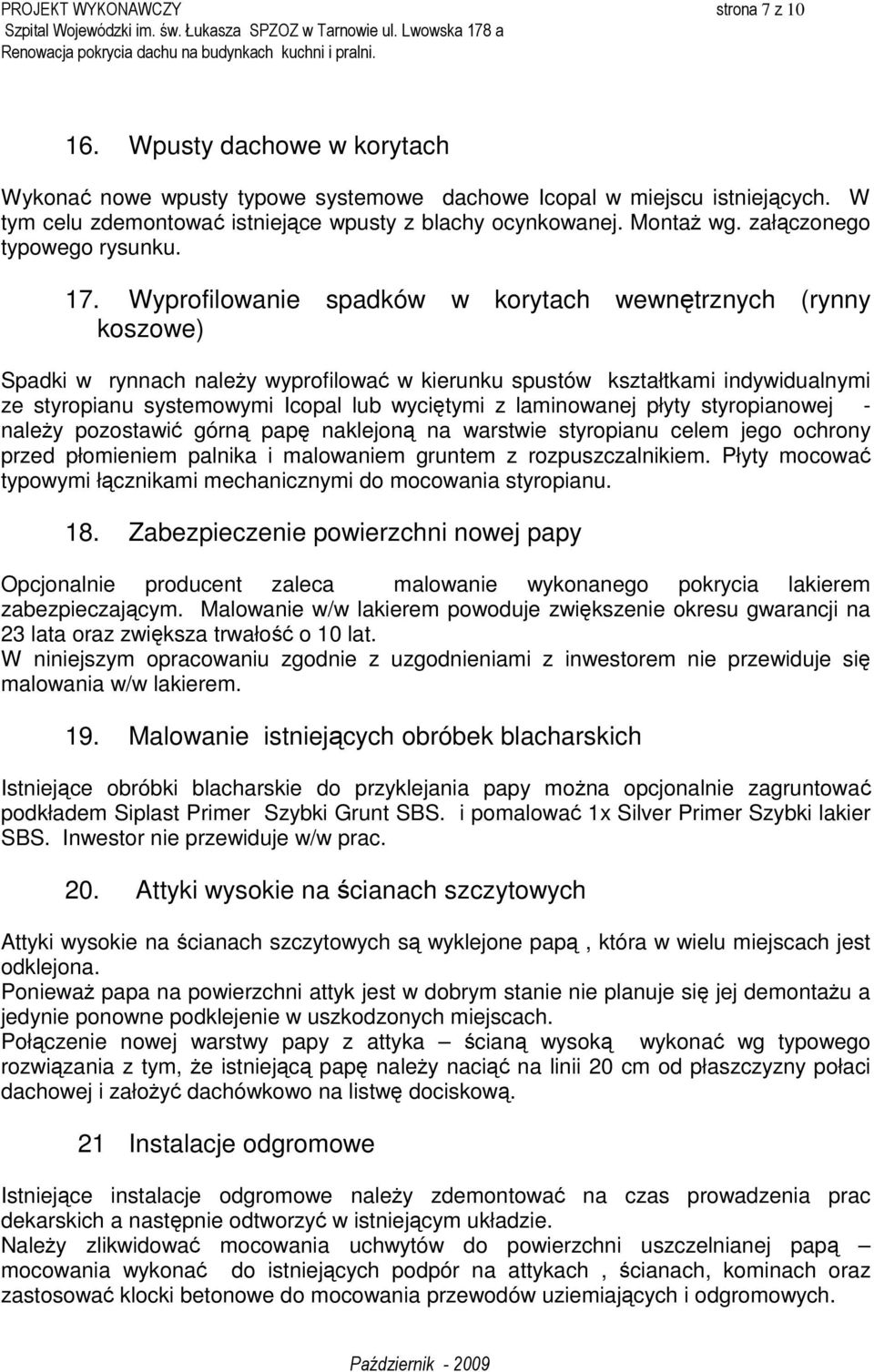 PROJEKT WYKONAWCZY strona 7 z 10
Szpital Wojewódzki im. św. Łukasza SPZOZ w Tarnowie ul. Lwowska 178 a
Renowacja pokrycia dachu na budynkach kuchni i pralni.

16. Wpusty dachowe w korytach

Wykonać nowe wpusty typowe systemowe dachowe Icopal w miejscu istniejących. W tym celu zdemontować istniejące wpusty z blachy ocynkowanej. Montaż wg. załączonego typowego rysunku.

17. Wyprofilowanie spadków w korytach wewnętrznych (rynny koszowe)

Spadki w rynnach należy wyprofilować w kierunku spustów kształtkami indywidualnymi ze styropianu systemowymi Icopal lub wyciętymi z laminowanej płyty styropianowej - należy pozostawić górną papę naklejoną na warstwie styropianu celem jego ochrony przed płomieniem palnika i malowaniem gruntem z rozpuszczalnikiem. Płyty mocować typowymi łącznikami mechanicznymi do mocowania styropianu.

18. Zabezpieczenie powierzchni nowej papy

Opcjonalnie producent zaleca malowanie wykonanego pokrycia lakierem zabezpieczającym. Malowanie w/w lakierem powoduje zwiększenie okresu gwarancji na 23 lata oraz zwiększa trwałość o 10 lat.
W niniejszym opracowaniu zgodnie z uzgodnieniami z inwestorem nie przewiduje się malowania w/w lakierem.

19. Malowanie istniejących obróbek blacharskich

Istniejące obróbki blacharskie do przyklejania papy można opcjonalnie zagruntować podkładem Siplast Primer Szybki Grunt SBS. i pomalować 1x Silver Primer Szybki lakier SBS. Inwestor nie przewiduje w/w prac.

20. Attyki wysokie na ścianach szczytowych

Attyki wysokie na ścianach szczytowych są wyklejone papą , która w wielu miejscach jest odklejona.
Ponieważ papa na powierzchni attyk jest w dobrym stanie nie planuje się jej demontażu a jedynie ponowne podklejenie w uszkodzonych miejscach.
Połączenie nowej warstwy papy z attyka – ścianą wysoką wykonać wg typowego rozwiązania z tym, że istniejącą papę należy naciąć na linii 20 cm od płaszczyzny połaci dachowej i założyć dachówkowo na listwę dociskową.

21 Instalacje odgromowe

Istniejące instalacje odgromowe należy zdemontować na czas prowadzenia prac dekarskich a następnie odtworzyć w istniejącym układzie.
Należy zlikwidować mocowania uchwytów do powierzchni uszczelnianej papą – mocowania wykonać do istniejących podpór na attykach , ścianach, kominach oraz zastosować klocki betonowe do mocowania przewodów uziemiających i odgromowych.

Październik - 2009